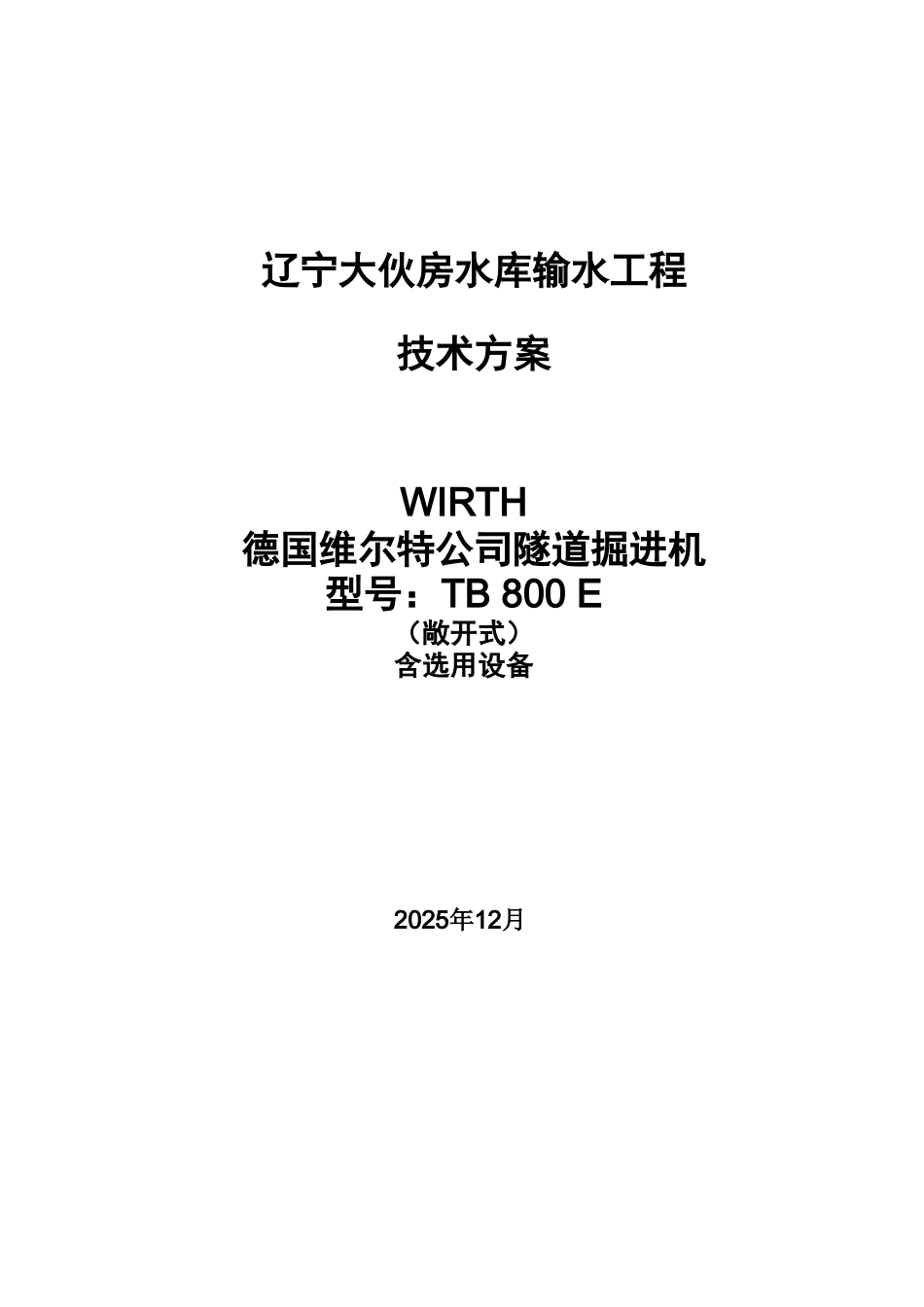 辽宁大伙房水库输水工程

技术方案

WIRTH
德国维尔特公司隧道掘进机
型号：TB 800 E
（敞开式）
含选用设备

2025年12月